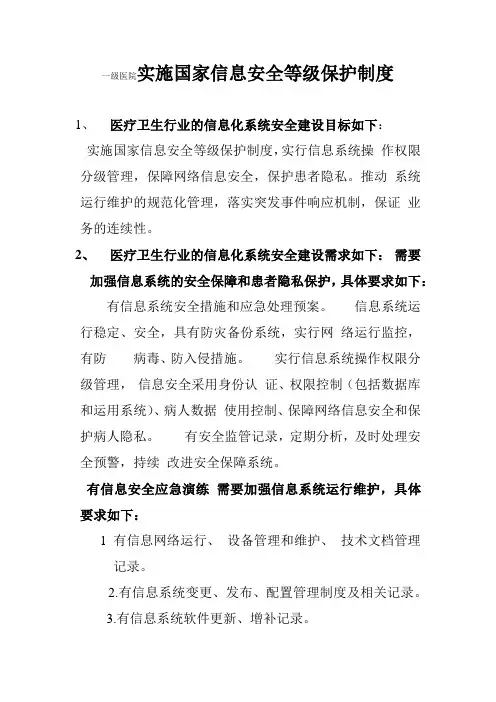 一级医院实施国家信息安全等级保护制度

1、 医疗卫生行业的信息化系统安全建设目标如下：
实施国家信息安全等级保护制度，实行信息系统操 作权限分级管理，保障网络信息安全，保护患者隐私。推动 系统运行维护的规范化管理，落实突发事件响应机制，保证 业务的连续性。

2、 医疗卫生行业的信息化系统安全建设需求如下： 需要加强信息系统的安全保障和患者隐私保护，具体要求如下：
有信息系统安全措施和应急处理预案。 信息系统运行稳定、安全，具有防灾备份系统，实行网 络运行监控，有防 病毒、防入侵措施。 实行信息系统操作权限分级管理， 信息安全采用身份认 证、权限控制（包括数据库和运用系统）、病人数据 使用控制、保障网络信息安全和保护病人隐私。 有安全监管记录，定期分析，及时处理安全预警，持续 改进安全保障系统。

有信息安全应急演练 需要加强信息系统运行维护，具体要求如下：
1 有信息网络运行、 设备管理和维护、 技术文档管理记录。
2.有信息系统变更、发布、配置管理制度及相关记录。
3.有信息系统软件更新、增补记录。